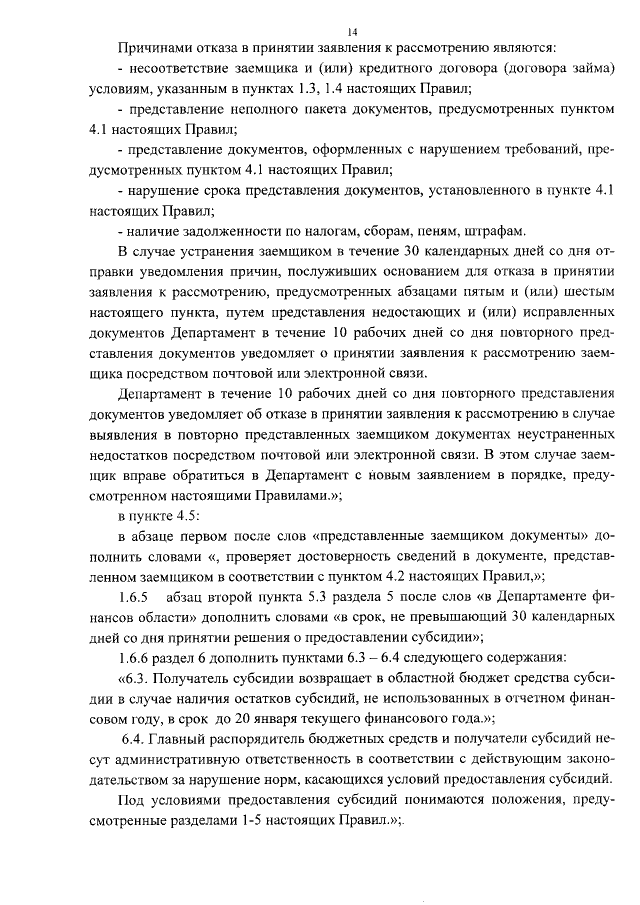 14

Причинами отказа в принятии заявления к рассмотрению являются:

- несоответствие заемщика и (или) кредитного договора (договора займа) условиям, указанным в пунктах 1.3, 1.4 настоящих Правил;

- представление неполного пакета документов, предусмотренных пунктом 4.1 настоящих Правил;

- представление документов, оформленных с нарушением требований, предусмотренных пунктом 4.1 настоящих Правил;

- нарушение срока представления документов, установленного в пункте 4.1 настоящих Правил;

- наличие задолженности по налогам, сборам, пеням, штрафам.

В случае устранения заемщиком в течение 30 календарных дней со дня отправки уведомления причин, послуживших основанием для отказа в принятии заявления к рассмотрению, предусмотренных абзацами пятым и (или) шестым настоящего пункта, путем представления недостающих и (или) исправленных документов Департамент в течение 10 рабочих дней со дня повторного представления документов уведомляет о принятии заявления к рассмотрению заемщика посредством почтовой или электронной связи.

Департамент в течение 10 рабочих дней со дня повторного представления документов уведомляет об отказе в принятии заявления к рассмотрению в случае выявления в повторно представленных заемщиком документах неустраненных недостатков посредством почтовой или электронной связи. В этом случае заемщик вправе обратиться в Департамент с новым заявлением в порядке, предусмотренном настоящими Правилами.»;

в пункте 4.5:

в абзаце первом после слов «представленные заемщиком документы» дополнить словами «, проверяет достоверность сведений в документе, представленном заемщиком в соответствии с пунктом 4.2 настоящих Правил,»;

1.6.5 абзац второй пункта 5.3 раздела 5 после слов «в Департаменте финансов области» дополнить словами «в срок, не превышающий 30 календарных дней со дня принятии решения о предоставлении субсидии»;

1.6.6 раздел 6 дополнить пунктами 6.3 – 6.4 следующего содержания:

«6.3. Получатель субсидии возвращает в областной бюджет средства субсидии в случае наличия остатков субсидий, не использованных в отчетном финансовом году, в срок до 20 января текущего финансового года.»;

6.4. Главный распорядитель бюджетных средств и получатели субсидий несут административную ответственность в соответствии с действующим законодательством за нарушение норм, касающихся условий предоставления субсидий.

Под условиями предоставления субсидий понимаются положения, предусмотренные разделами 1-5 настоящих Правил.»;.